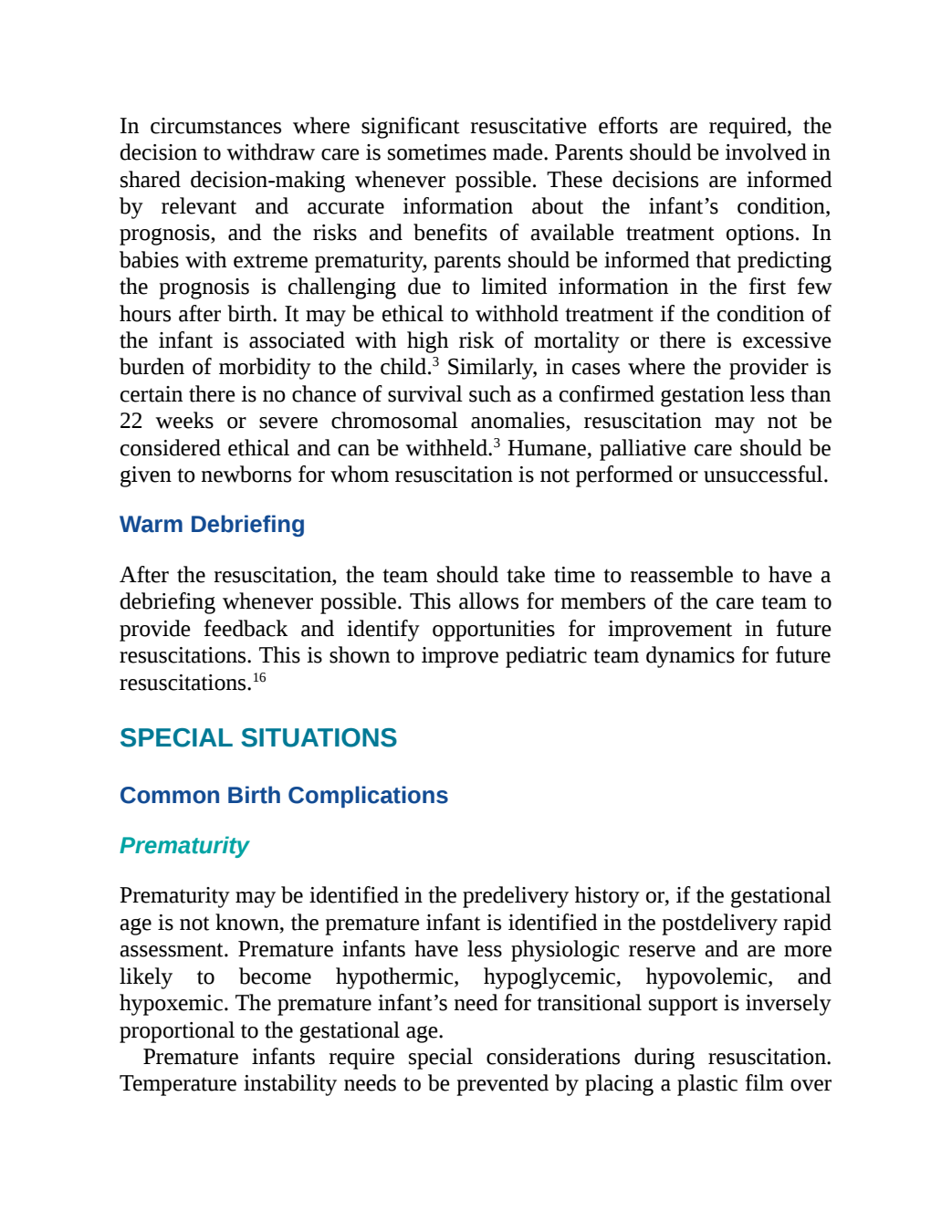 In circumstances where significant resuscitative efforts are required, the decision to withdraw care is sometimes made. Parents should be involved in shared decision-making whenever possible. These decisions are informed by relevant and accurate information about the infant's condition, prognosis, and the risks and benefits of available treatment options. In babies with extreme prematurity, parents should be informed that predicting the prognosis is challenging due to limited information in the first few hours after birth. It may be ethical to withhold treatment if the condition of the infant is associated with high risk of mortality or there is excessive burden of morbidity to the child.$^{3}$ Similarly, in cases where the provider is certain there is no chance of survival such as a confirmed gestation less than 22 weeks or severe chromosomal anomalies, resuscitation may not be considered ethical and can be withheld.$^{3}$ Humane, palliative care should be given to newborns for whom resuscitation is not performed or unsuccessful.

Warm Debriefing

After the resuscitation, the team should take time to reassemble to have a debriefing whenever possible. This allows for members of the care team to provide feedback and identify opportunities for improvement in future resuscitations. This is shown to improve pediatric team dynamics for future resuscitations.$^{16}$

SPECIAL SITUATIONS

Common Birth Complications

Prematurity

Prematurity may be identified in the predelivery history or, if the gestational age is not known, the premature infant is identified in the postdelivery rapid assessment. Premature infants have less physiologic reserve and are more likely to become hypothermic, hypoglycemic, hypovolemic, and hypoxemic. The premature infant's need for transitional support is inversely proportional to the gestational age.

Premature infants require special considerations during resuscitation. Temperature instability needs to be prevented by placing a plastic film over